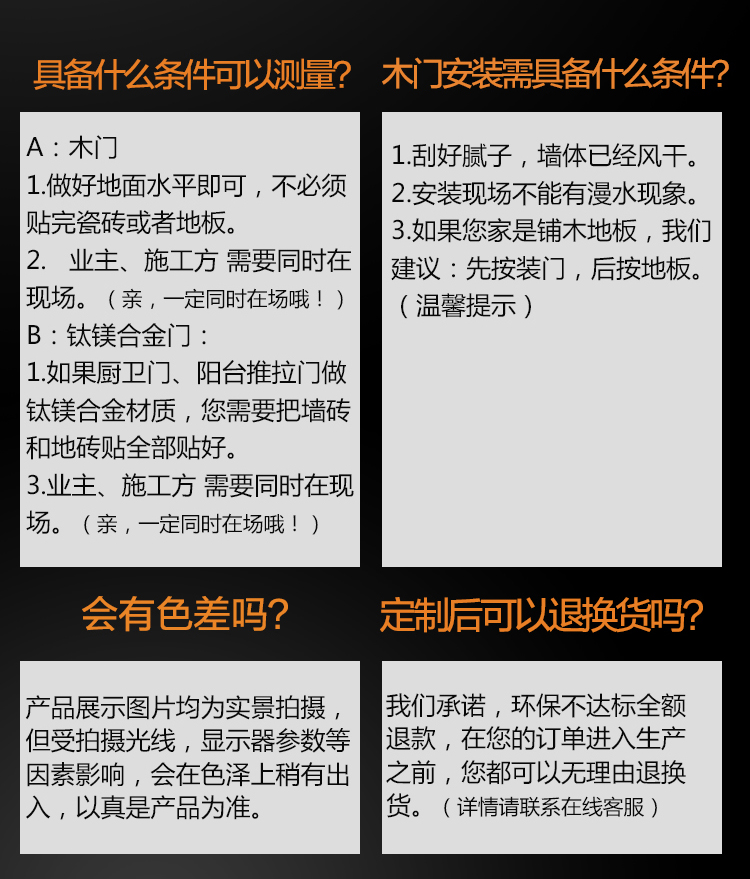 具备什么条件可以测量？

A：木门
1.做好地面水平即可，不必须贴完瓷砖或者地板。
2. 业主、施工方 需要同时在现场。（亲，一定同时在场哦！）
B：钛镁合金门：
1.如果厨卫门、阳台推拉门做钛镁合金材质，您需要把墙砖和地砖贴全部贴好。
3.业主、施工方 需要同时在现场。（亲，一定同时在场哦！）

木门安装需具备什么条件？

1.刮好腻子，墙体已经风干。
2.安装现场不能有漫水现象。
3.如果您家是铺木地板，我们建议：先按装门，后按地板。（温馨提示）

会有色差吗？

产品展示图片均为实景拍摄，但受拍摄光线，显示器参数等因素影响，会在色泽上稍有出入，以真是产品为准。

定制后可以退换货吗？

我们承诺，环保不达标全额退款，在您的订单进入生产之前，您都可以无理由退换货。（详情请联系在线客服）